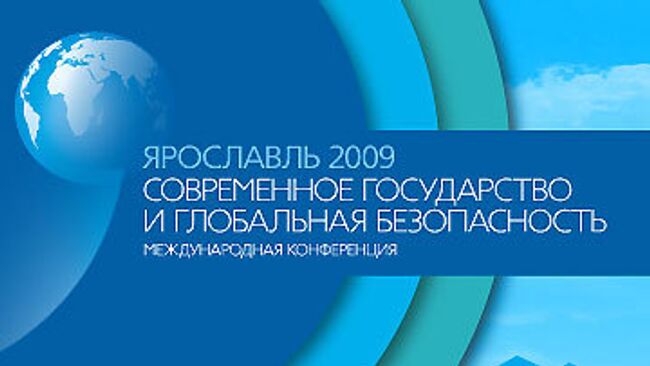 ЯРОСЛАВЛЬ 2009
СОВРЕМЕННОЕ ГОСУДАРСТВО
И ГЛОБАЛЬНАЯ БЕЗОПАСНОСТЬ
МЕЖДУНАРОДНАЯ КОНФЕРЕНЦИЯ